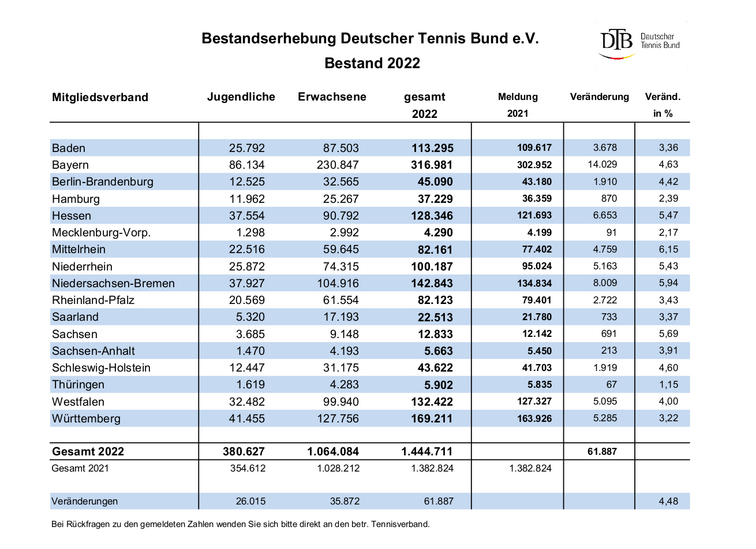 Bestandserhebung Deutscher Tennis Bund e.V.

Bestand 2022

DTB Deutscher Tennis Bund

| Mitgliedsverband | Jugendliche | Erwachsene | gesamt 2022 | Meldung 2021 | Veränderung | Veränd. in % |
|---|---|---|---|---|---|---|
| Baden | 25.792 | 87.503 | 113.295 | 109.617 | 3.678 | 3,36 |
| Bayern | 86.134 | 230.847 | 316.981 | 302.952 | 14.029 | 4,63 |
| Berlin-Brandenburg | 12.525 | 32.565 | 45.090 | 43.180 | 1.910 | 4,42 |
| Hamburg | 11.962 | 25.267 | 37.229 | 36.359 | 870 | 2,39 |
| Hessen | 37.554 | 90.792 | 128.346 | 121.693 | 6.653 | 5,47 |
| Mecklenburg-Vorp. | 1.298 | 2.992 | 4.290 | 4.199 | 91 | 2,17 |
| Mittelrhein | 22.516 | 59.645 | 82.161 | 77.402 | 4.759 | 6,15 |
| Niederrhein | 25.872 | 74.315 | 100.187 | 95.024 | 5.163 | 5,43 |
| Niedersachsen-Bremen | 37.927 | 104.916 | 142.843 | 134.834 | 8.009 | 5,94 |
| Rheinland-Pfalz | 20.569 | 61.554 | 82.123 | 79.401 | 2.722 | 3,43 |
| Saarland | 5.320 | 17.193 | 22.513 | 21.780 | 733 | 3,37 |
| Sachsen | 3.685 | 9.148 | 12.833 | 12.142 | 691 | 5,69 |
| Sachsen-Anhalt | 1.470 | 4.193 | 5.663 | 5.450 | 213 | 3,91 |
| Schleswig-Holstein | 12.447 | 31.175 | 43.622 | 41.703 | 1.919 | 4,60 |
| Thüringen | 1.619 | 4.283 | 5.902 | 5.835 | 67 | 1,15 |
| Westfalen | 32.482 | 99.940 | 132.422 | 127.327 | 5.095 | 4,00 |
| Württemberg | 41.455 | 127.756 | 169.211 | 163.926 | 5.285 | 3,22 |
| Gesamt 2022 | 380.627 | 1.064.084 | 1.444.711 | | 61.887 | |
| Gesamt 2021 | 354.612 | 1.028.212 | 1.382.824 | 1.382.824 | | |
| Veränderungen | 26.015 | 35.872 | 61.887 | | | 4,48 |

Bei Rückfragen zu den gemeldeten Zahlen wenden Sie sich bitte direkt an den betr. Tennisverband.